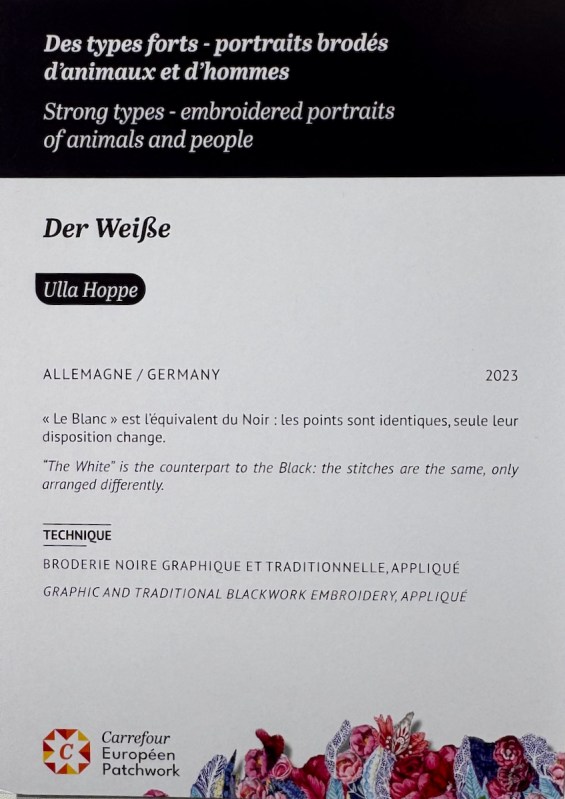 Des types forts - portraits brodés d'animaux et d'hommes

Strong types - embroidered portraits of animals and people

Der Weiße

Ulla Hoppe

ALLEMAGNE / GERMANY

2023

« Le Blanc » est l'équivalent du Noir : les points sont identiques, seule leur disposition change.

"The White" is the counterpart to the Black: the stitches are the same, only arranged differently.

TECHNIQUE

BRODERIE NOIRE GRAPHIQUE ET TRADITIONNELLE, APPLIQUÉ

GRAPHIC AND TRADITIONAL BLACKWORK EMBROIDERY, APPLIQUÉ

C

Carrefour
Européen
Patchwork